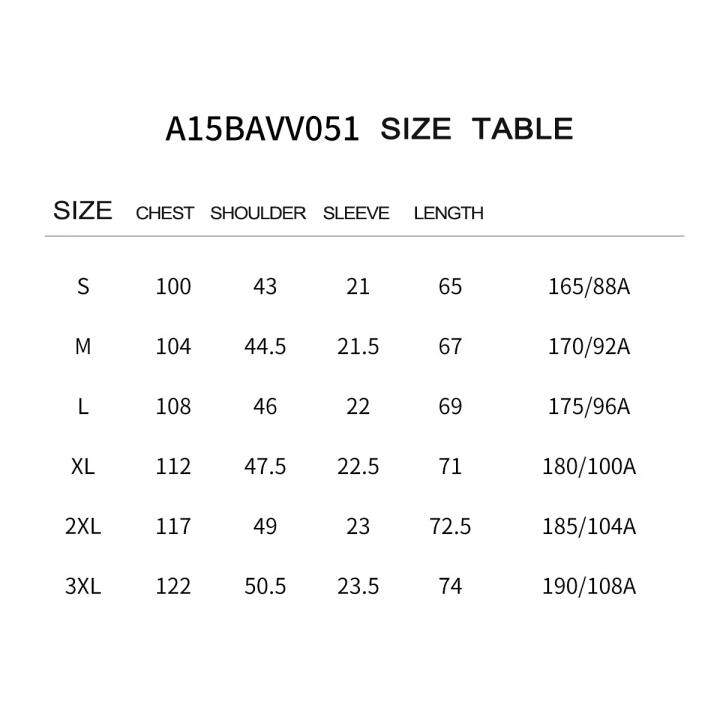 A15BAVV051 SIZE TABLE

| SIZE | CHEST | SHOULDER | SLEEVE | LENGTH | |
|---|---|---|---|---|---|
| S | 100 | 43 | 21 | 65 | 165/88A |
| M | 104 | 44.5 | 21.5 | 67 | 170/92A |
| L | 108 | 46 | 22 | 69 | 175/96A |
| XL | 112 | 47.5 | 22.5 | 71 | 180/100A |
| 2XL | 117 | 49 | 23 | 72.5 | 185/104A |
| 3XL | 122 | 50.5 | 23.5 | 74 | 190/108A |